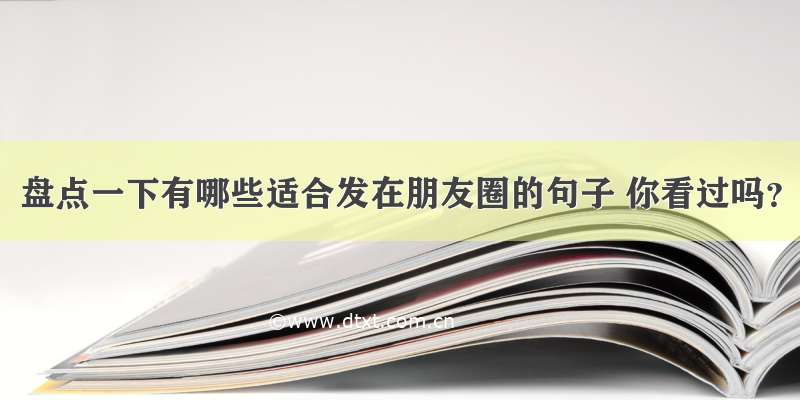 盘点一下有哪些适合发在朋友圈的句子 你看过吗？

©www.dtxt.com.cn